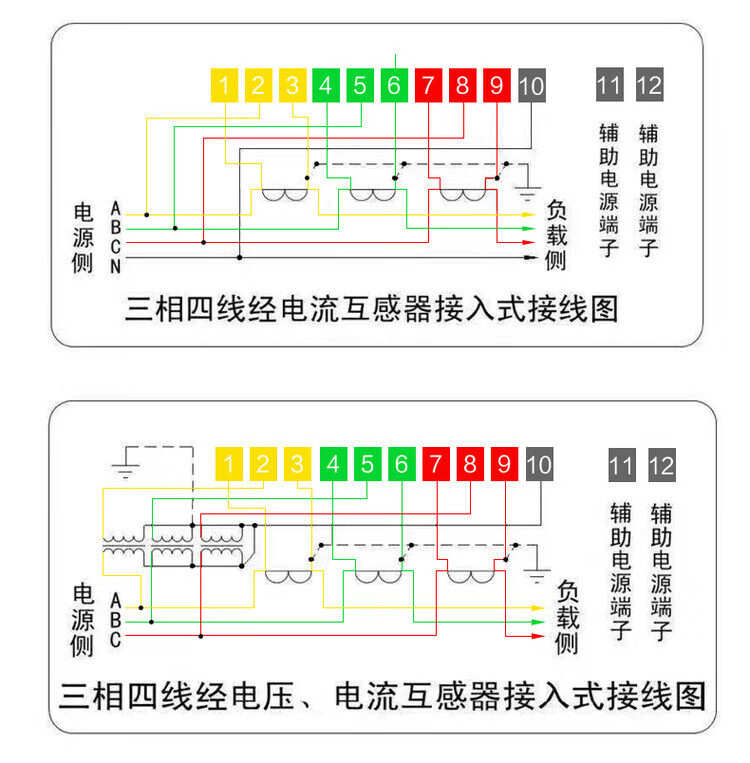 1 2 3 4 5 6 7 8 9 10

11 12

辅助电源端子 辅助电源端子

电源侧

A
B
C
N

负载侧

三相四线经电流互感器接入式接线图

1 2 3 4 5 6 7 8 9 10

11 12

辅助电源端子 辅助电源端子

电源侧

A
B
C

负载侧

三相四线经电压、电流互感器接入式接线图